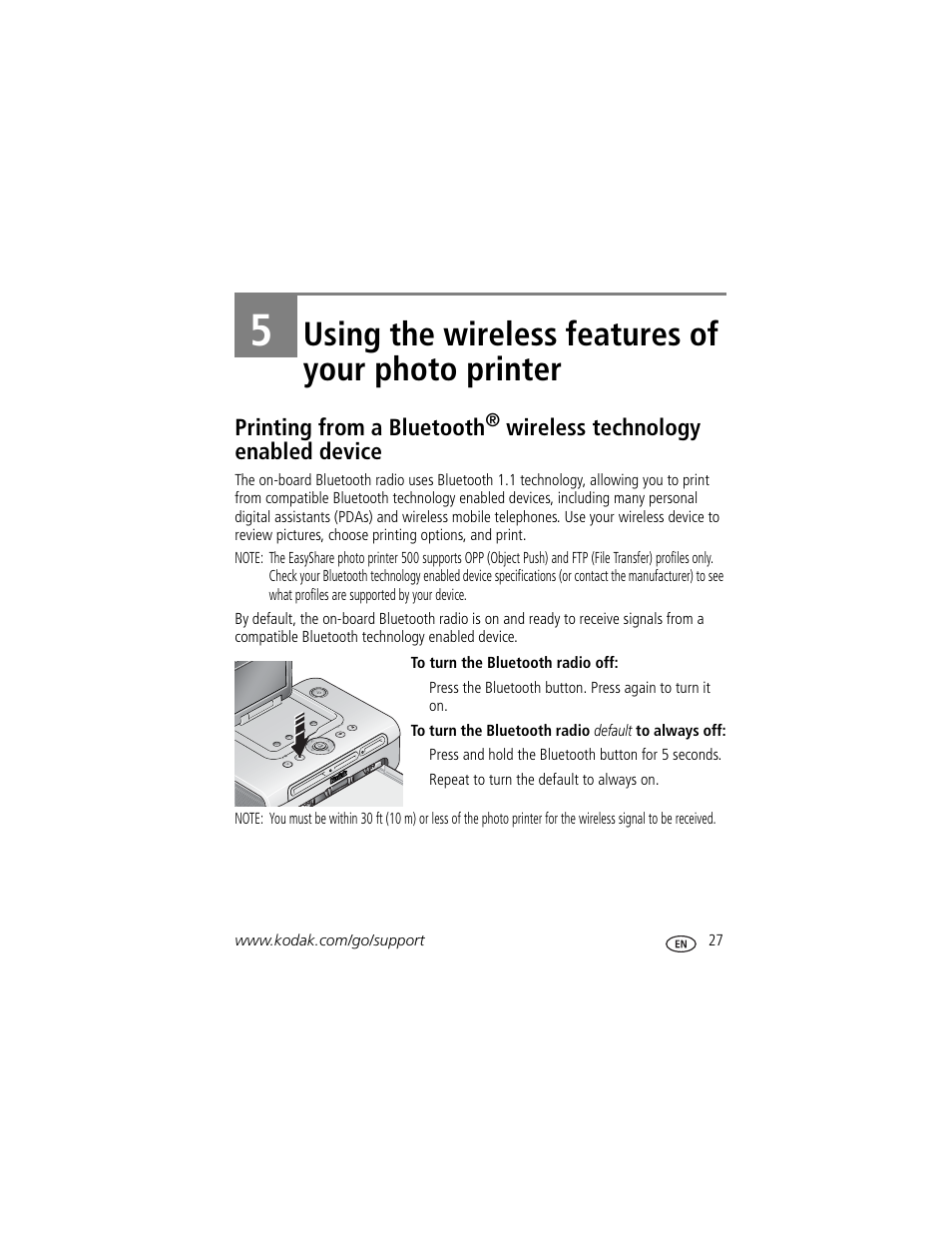 5 Using the wireless features of your photo printer

Printing from a Bluetooth® wireless technology enabled device

The on-board Bluetooth radio uses Bluetooth 1.1 technology, allowing you to print from compatible Bluetooth technology enabled devices, including many personal digital assistants (PDAs) and wireless mobile telephones. Use your wireless device to review pictures, choose printing options, and print.

NOTE: The EasyShare photo printer 500 supports OPP (Object Push) and FTP (File Transfer) profiles only. Check your Bluetooth technology enabled device specifications (or contact the manufacturer) to see what profiles are supported by your device.

By default, the on-board Bluetooth radio is on and ready to receive signals from a compatible Bluetooth technology enabled device.

To turn the Bluetooth radio off:

Press the Bluetooth button. Press again to turn it on.

To turn the Bluetooth radio default to always off:

Press and hold the Bluetooth button for 5 seconds.

Repeat to turn the default to always on.

NOTE: You must be within 30 ft (10 m) or less of the photo printer for the wireless signal to be received.

www.kodak.com/go/support

EN 27